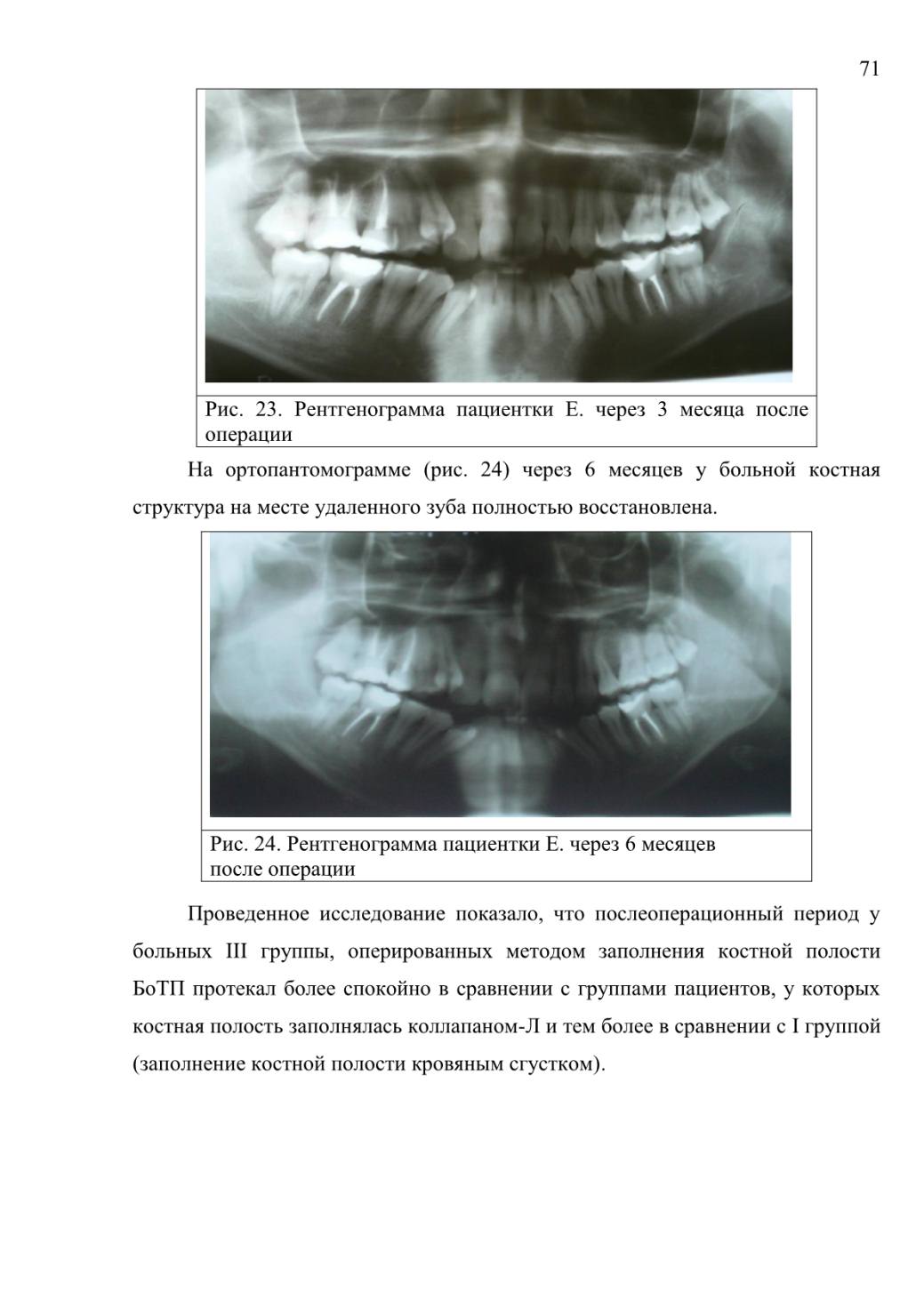 71

Рис. 23. Рентгенограмма пациентки Е. через 3 месяца после операции

На ортопантомограмме (рис. 24) через 6 месяцев у больной костная структура на месте удаленного зуба полностью восстановлена.

Рис. 24. Рентгенограмма пациентки Е. через 6 месяцев после операции

Проведенное исследование показало, что послеоперационный период у больных III группы, оперированных методом заполнения костной полости БоТП протекал более спокойно в сравнении с группами пациентов, у которых костная полость заполнялась коллапаном-Л и тем более в сравнении с I группой (заполнение костной полости кровяным сгустком).